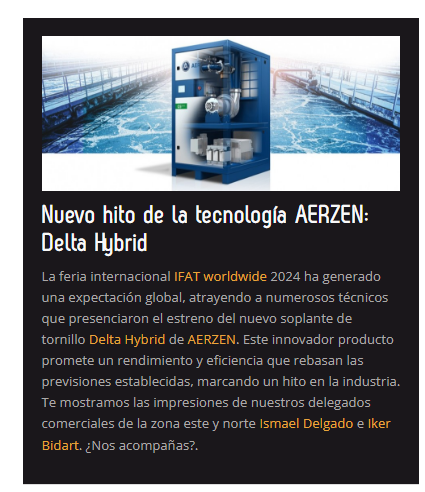 Nuevo hito de la tecnología AERZEN: Delta Hybrid

La feria internacional IFAT worldwide 2024 ha generado una expectación global, atrayendo a numerosos técnicos que presenciaron el estreno del nuevo soplante de tornillo Delta Hybrid de AERZEN. Este innovador producto promete un rendimiento y eficiencia que rebasan las previsiones establecidas, marcando un hito en la industria. Te mostramos las impresiones de nuestros delegados comerciales de la zona este y norte Ismael Delgado e Iker Bidart. ¿Nos acompañas?.